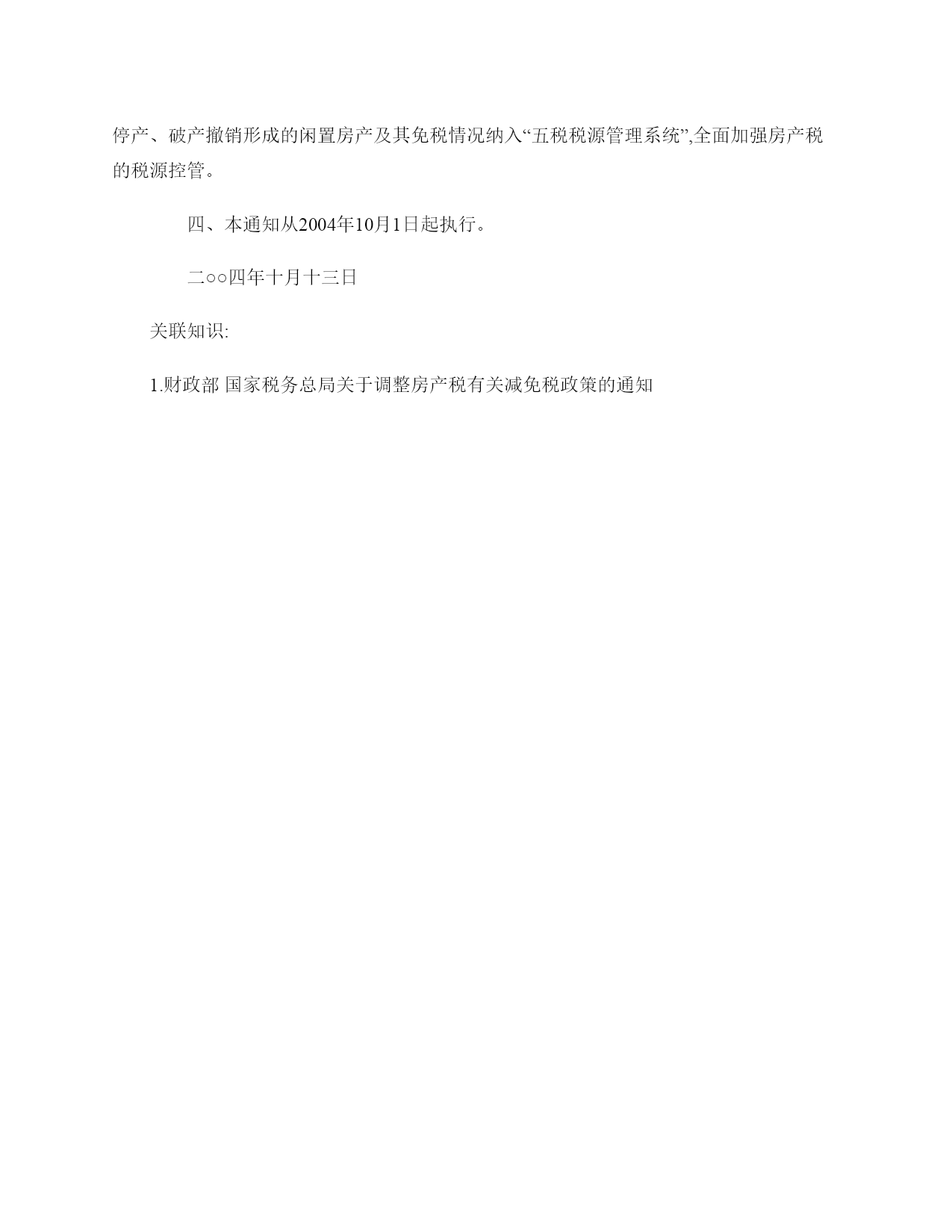 停产、破产撤销形成的闲置房产及其免税情况纳入“五税税源管理系统”,全面加强房产税的税源控管。

四、本通知从2004年10月1日起执行。

二○○四年十月十三日

关联知识:

1.财政部 国家税务总局关于调整房产税有关减免税政策的通知